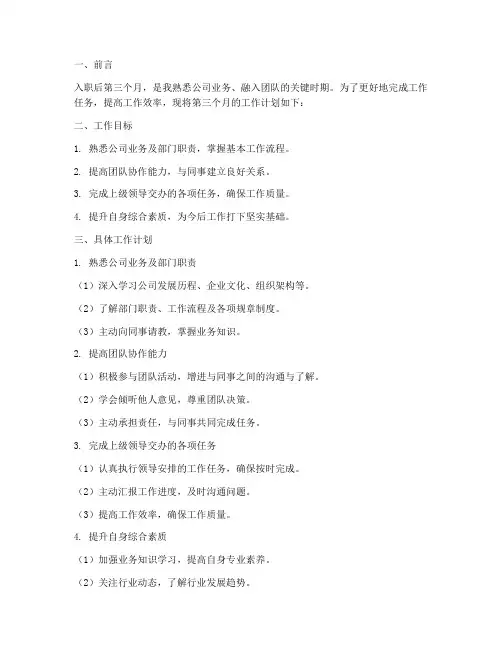 一、前言

入职后第三个月，是我熟悉公司业务、融入团队的关键时期。为了更好地完成工作任务，提高工作效率，现将第三个月的工作计划如下：

二、工作目标

1. 熟悉公司业务及部门职责，掌握基本工作流程。

2. 提高团队协作能力，与同事建立良好关系。

3. 完成上级领导交办的各项任务，确保工作质量。

4. 提升自身综合素质，为今后工作打下坚实基础。

三、具体工作计划

1. 熟悉公司业务及部门职责

（1）深入学习公司发展历程、企业文化、组织架构等。

（2）了解部门职责、工作流程及各项规章制度。

（3）主动向同事请教，掌握业务知识。

2. 提高团队协作能力

（1）积极参与团队活动，增进与同事之间的沟通与了解。

（2）学会倾听他人意见，尊重团队决策。

（3）主动承担责任，与同事共同完成任务。

3. 完成上级领导交办的各项任务

（1）认真执行领导安排的工作任务，确保按时完成。

（2）主动汇报工作进度，及时沟通问题。

（3）提高工作效率，确保工作质量。

4. 提升自身综合素质

（1）加强业务知识学习，提高自身专业素养。

（2）关注行业动态，了解行业发展趋势。